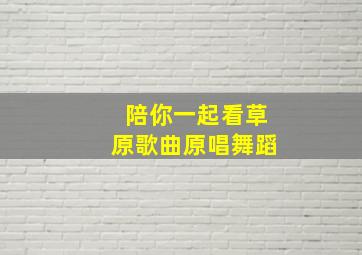 陪你一起看草
原歌曲原唱舞蹈